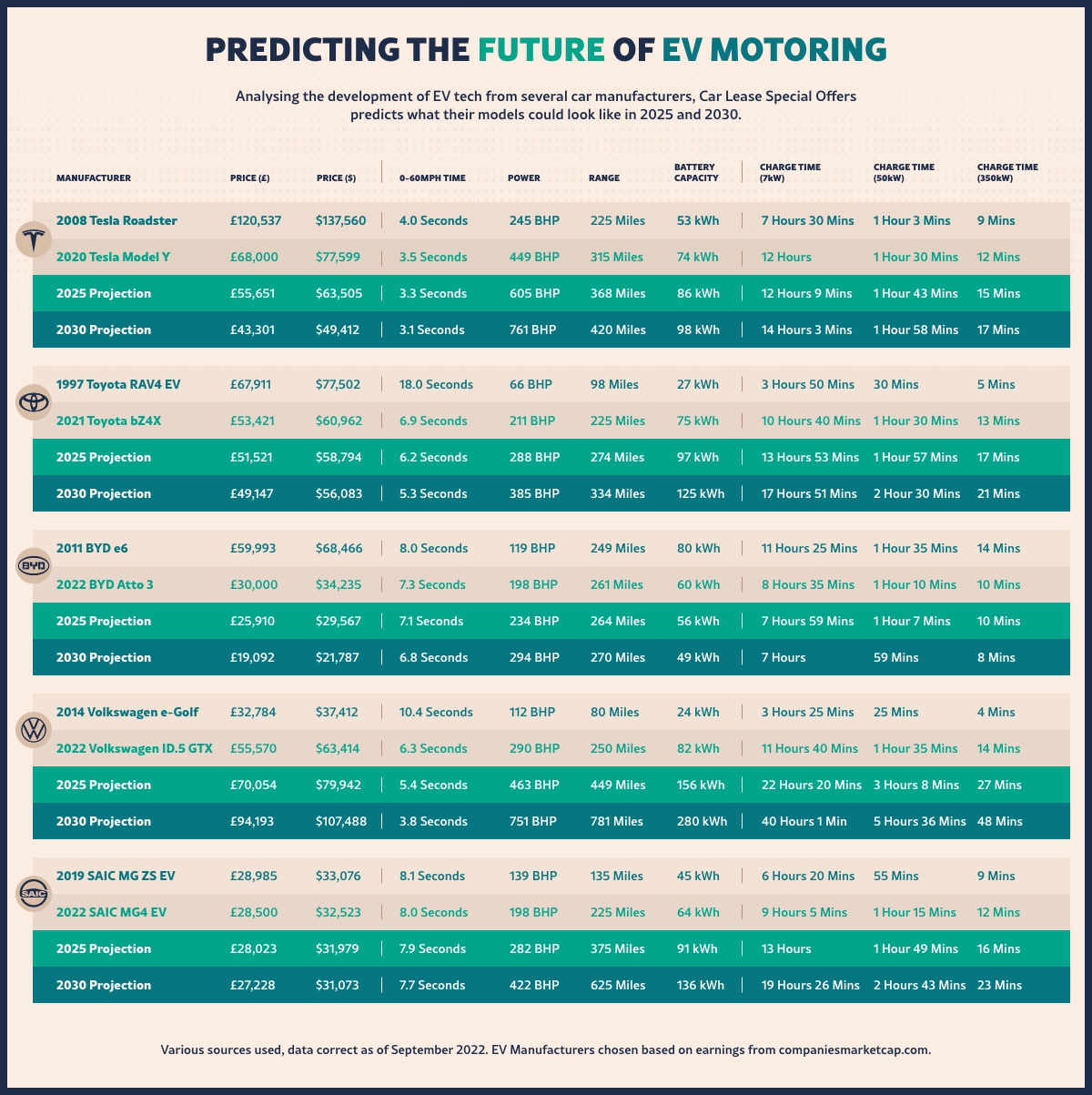 PREDICTING THE FUTURE OF EV MOTORING

Analysing the development of EV tech from several car manufacturers, Car Lease Special Offers predicts what their models could look like in 2025 and 2030.

| MANUFACTURER | PRICE (£) | PRICE ($) | 0-60MPH TIME | POWER | RANGE | BATTERY CAPACITY | CHARGE TIME (7kW) | CHARGE TIME (50kW) | CHARGE TIME (350kW) |
|---|---|---|---|---|---|---|---|---|---|
| 2008 Tesla Roadster | £120,537 | $137,560 | 4.0 Seconds | 245 BHP | 225 Miles | 53 kWh | 7 Hours 30 Mins | 1 Hour 3 Mins | 9 Mins |
| 2020 Tesla Model Y | £68,000 | $77,599 | 3.5 Seconds | 449 BHP | 315 Miles | 74 kWh | 12 Hours | 1 Hour 30 Mins | 12 Mins |
| 2025 Projection | £55,651 | $63,505 | 3.3 Seconds | 605 BHP | 368 Miles | 86 kWh | 12 Hours 9 Mins | 1 Hour 43 Mins | 15 Mins |
| 2030 Projection | £43,301 | $49,412 | 3.1 Seconds | 761 BHP | 420 Miles | 98 kWh | 14 Hours 3 Mins | 1 Hour 58 Mins | 17 Mins |
| 1997 Toyota RAV4 EV | £67,911 | $77,502 | 18.0 Seconds | 66 BHP | 98 Miles | 27 kWh | 3 Hours 50 Mins | 30 Mins | 5 Mins |
| 2021 Toyota bZ4X | £53,421 | $60,962 | 6.9 Seconds | 211 BHP | 225 Miles | 75 kWh | 10 Hours 40 Mins | 1 Hour 30 Mins | 13 Mins |
| 2025 Projection | £51,521 | $58,794 | 6.2 Seconds | 288 BHP | 274 Miles | 97 kWh | 13 Hours 53 Mins | 1 Hour 57 Mins | 17 Mins |
| 2030 Projection | £49,147 | $56,083 | 5.3 Seconds | 385 BHP | 334 Miles | 125 kWh | 17 Hours 51 Mins | 2 Hour 30 Mins | 21 Mins |
| 2011 BYD e6 | £59,993 | $68,466 | 8.0 Seconds | 119 BHP | 249 Miles | 80 kWh | 11 Hours 25 Mins | 1 Hour 35 Mins | 14 Mins |
| 2022 BYD Atto 3 | £30,000 | $34,235 | 7.3 Seconds | 198 BHP | 261 Miles | 60 kWh | 8 Hours 35 Mins | 1 Hour 10 Mins | 10 Mins |
| 2025 Projection | £25,910 | $29,567 | 7.1 Seconds | 234 BHP | 264 Miles | 56 kWh | 7 Hours 59 Mins | 1 Hour 7 Mins | 10 Mins |
| 2030 Projection | £19,092 | $21,787 | 6.8 Seconds | 294 BHP | 270 Miles | 49 kWh | 7 Hours | 59 Mins | 8 Mins |
| 2014 Volkswagen e-Golf | £32,784 | $37,412 | 10.4 Seconds | 112 BHP | 80 Miles | 24 kWh | 3 Hours 25 Mins | 25 Mins | 4 Mins |
| 2022 Volkswagen ID.5 GTX | £55,570 | $63,414 | 6.3 Seconds | 290 BHP | 250 Miles | 82 kWh | 11 Hours 40 Mins | 1 Hour 35 Mins | 14 Mins |
| 2025 Projection | £70,054 | $79,942 | 5.4 Seconds | 463 BHP | 449 Miles | 156 kWh | 22 Hours 20 Mins | 3 Hours 8 Mins | 27 Mins |
| 2030 Projection | £94,193 | $107,488 | 3.8 Seconds | 751 BHP | 781 Miles | 280 kWh | 40 Hours 1 Min | 5 Hours 36 Mins | 48 Mins |
| 2019 SAIC MG ZS EV | £28,985 | $33,076 | 8.1 Seconds | 139 BHP | 135 Miles | 45 kWh | 6 Hours 20 Mins | 55 Mins | 9 Mins |
| 2022 SAIC MG4 EV | £28,500 | $32,523 | 8.0 Seconds | 198 BHP | 225 Miles | 64 kWh | 9 Hours 5 Mins | 1 Hour 15 Mins | 12 Mins |
| 2025 Projection | £28,023 | $31,979 | 7.9 Seconds | 282 BHP | 375 Miles | 91 kWh | 13 Hours | 1 Hour 49 Mins | 16 Mins |
| 2030 Projection | £27,228 | $31,073 | 7.7 Seconds | 422 BHP | 625 Miles | 136 kWh | 19 Hours 26 Mins | 2 Hours 43 Mins | 23 Mins |

BYD

SAIC

Various sources used, data correct as of September 2022. EV Manufacturers chosen based on earnings from companiesmarketcap.com.